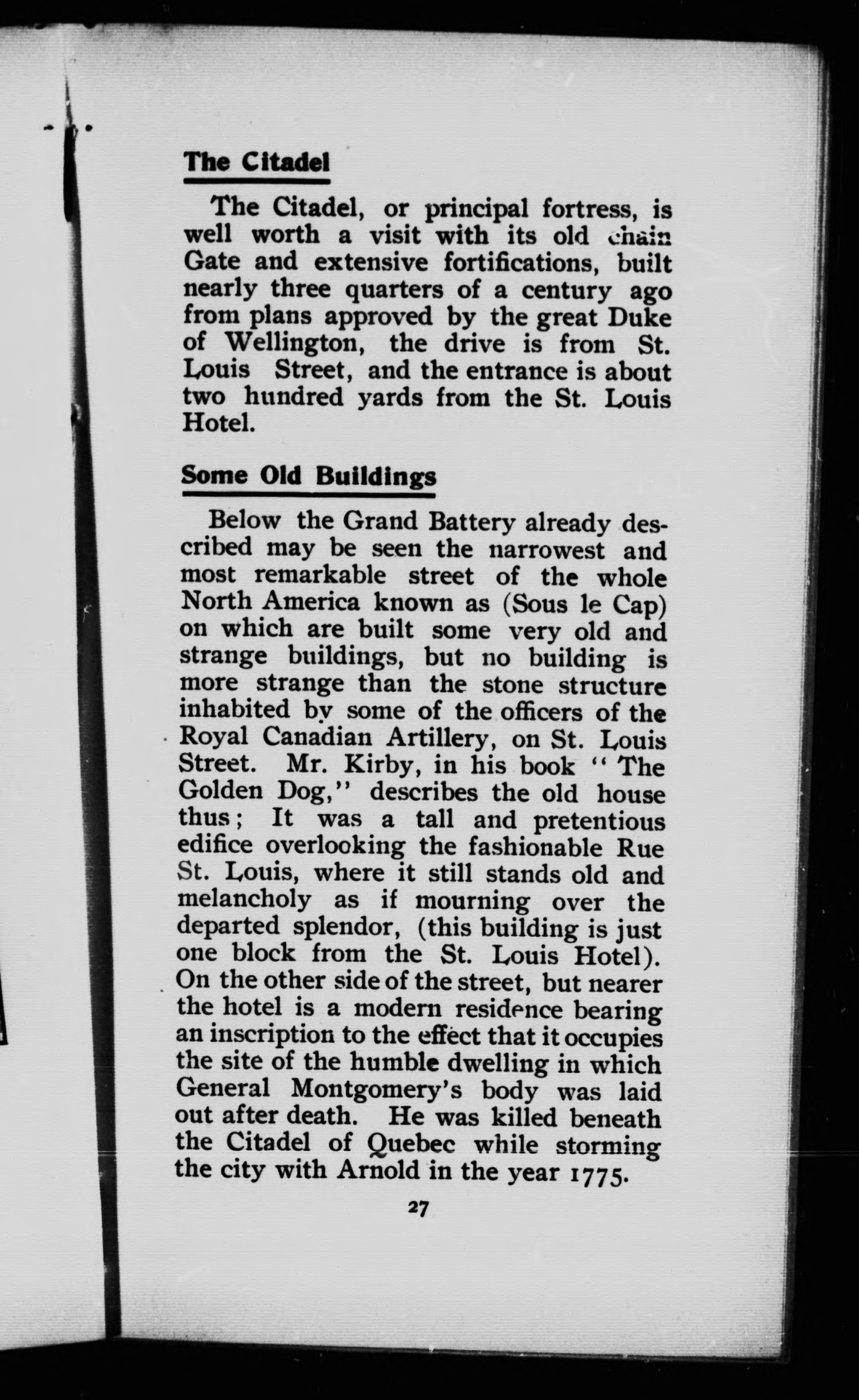 The Citadel

The Citadel, or principal fortress, is well worth a visit with its old chain Gate and extensive fortifications, built nearly three quarters of a century ago from plans approved by the great Duke of Wellington, the drive is from St. Louis Street, and the entrance is about two hundred yards from the St. Louis Hotel.

Some Old Buildings

Below the Grand Battery already described may be seen the narrowest and most remarkable street of the whole North America known as (Sous le Cap) on which are built some very old and strange buildings, but no building is more strange than the stone structure inhabited by some of the officers of the Royal Canadian Artillery, on St. Louis Street. Mr. Kirby, in his book "The Golden Dog," describes the old house thus; It was a tall and pretentious edifice overlooking the fashionable Rue St. Louis, where it still stands old and melancholy as if mourning over the departed splendor, (this building is just one block from the St. Louis Hotel). On the other side of the street, but nearer the hotel is a modern residence bearing an inscription to the effect that it occupies the site of the humble dwelling in which General Montgomery's body was laid out after death. He was killed beneath the Citadel of Quebec while storming the city with Arnold in the year 1775.

27